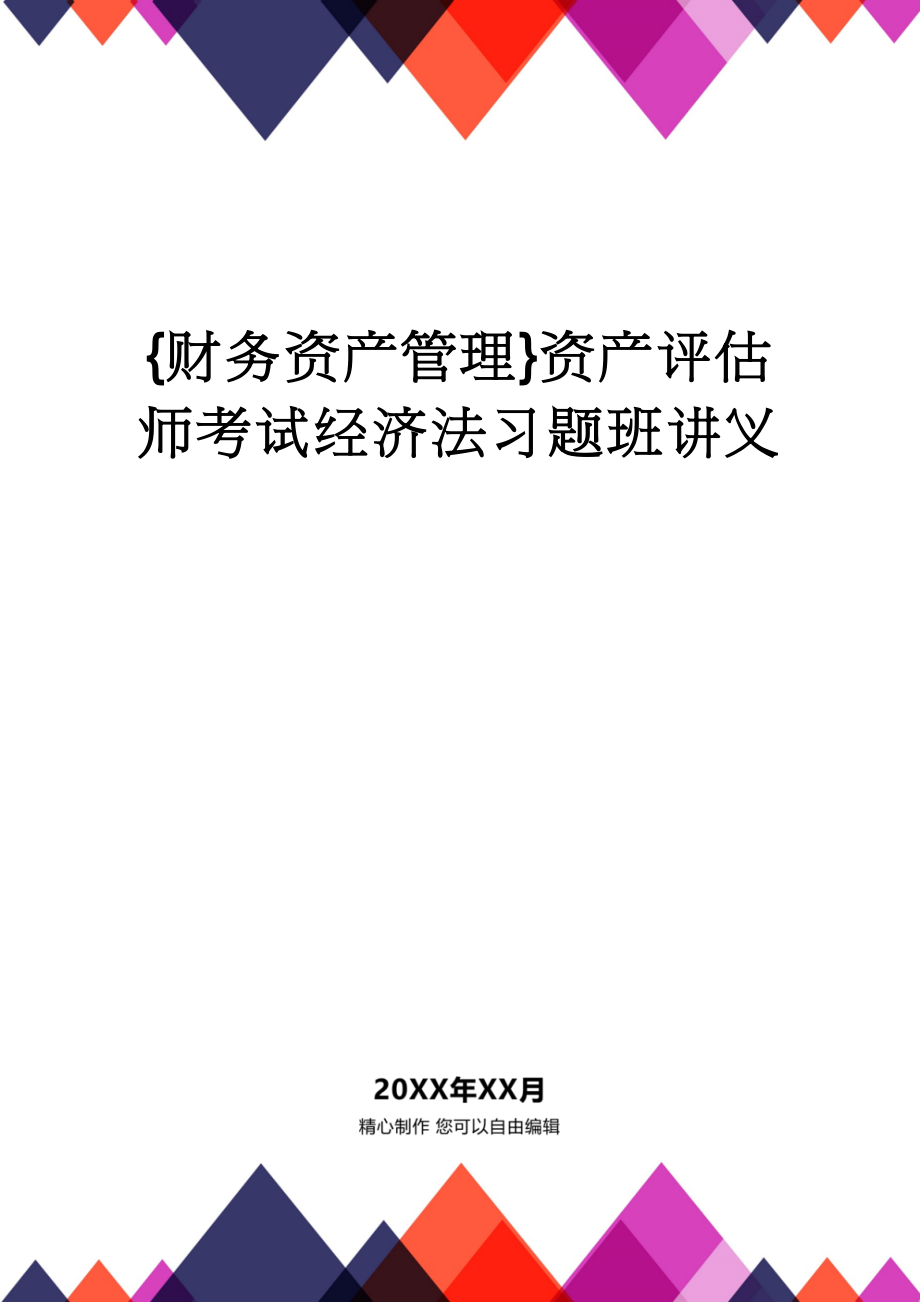 {财务资产管理}资产评估师考试经济法习题班讲义

20XX年XX月

精心制作 您可以自由编辑